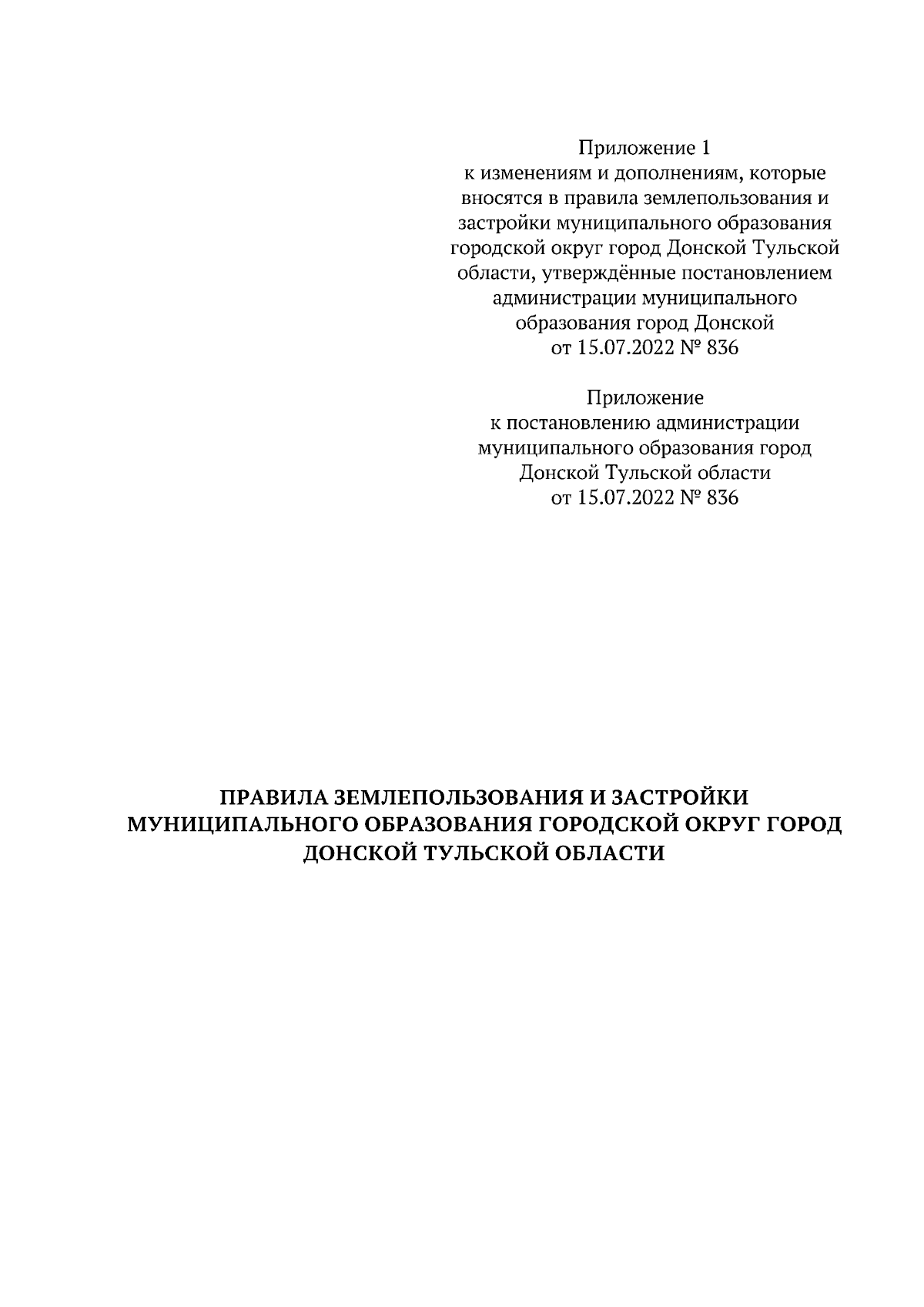 Приложение 1
к изменениям и дополнениям, которые вносятся в правила землепользования и застройки муниципального образования городской округ город Донской Тульской области, утверждённые постановлением администрации муниципального образования город Донской
от 15.07.2022 № 836

Приложение
к постановлению администрации муниципального образования город Донской Тульской области
от 15.07.2022 № 836

ПРАВИЛА ЗЕМЛЕПОЛЬЗОВАНИЯ И ЗАСТРОЙКИ МУНИЦИПАЛЬНОГО ОБРАЗОВАНИЯ ГОРОДСКОЙ ОКРУГ ГОРОД ДОНСКОЙ ТУЛЬСКОЙ ОБЛАСТИ